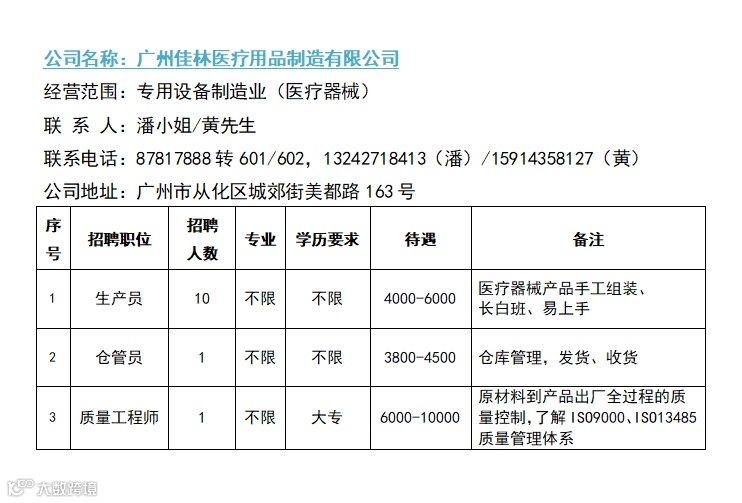 公司名称：广州佳林医疗用品制造有限公司

经营范围：专用设备制造业（医疗器械）

联 系 人：潘小姐/黄先生

联系电话：87817888转601/602，13242718413（潘）/15914358127（黄）

公司地址：广州市从化区城郊街美都路163号

| 序号 | 招聘职位 | 招聘人数 | 专业 | 学历要求 | 待遇 | 备注 |
|---|---|---|---|---|---|---|
| 1 | 生产员 | 10 | 不限 | 不限 | 4000-6000 | 医疗器械产品手工组装、长白班、易上手 |
| 2 | 仓管员 | 1 | 不限 | 不限 | 3800-4500 | 仓库管理，发货、收货 |
| 3 | 质量工程师 | 1 | 不限 | 大专 | 6000-10000 | 原材料到产品出厂全过程的质量控制，了解ISO9000、ISO13485质量管理体系 |

大数跨境